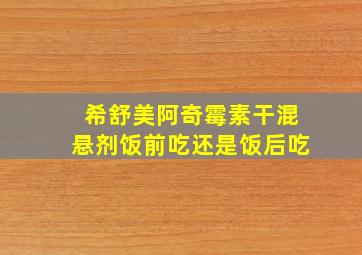 希舒美阿奇霉素干混悬剂饭前吃还是饭后吃